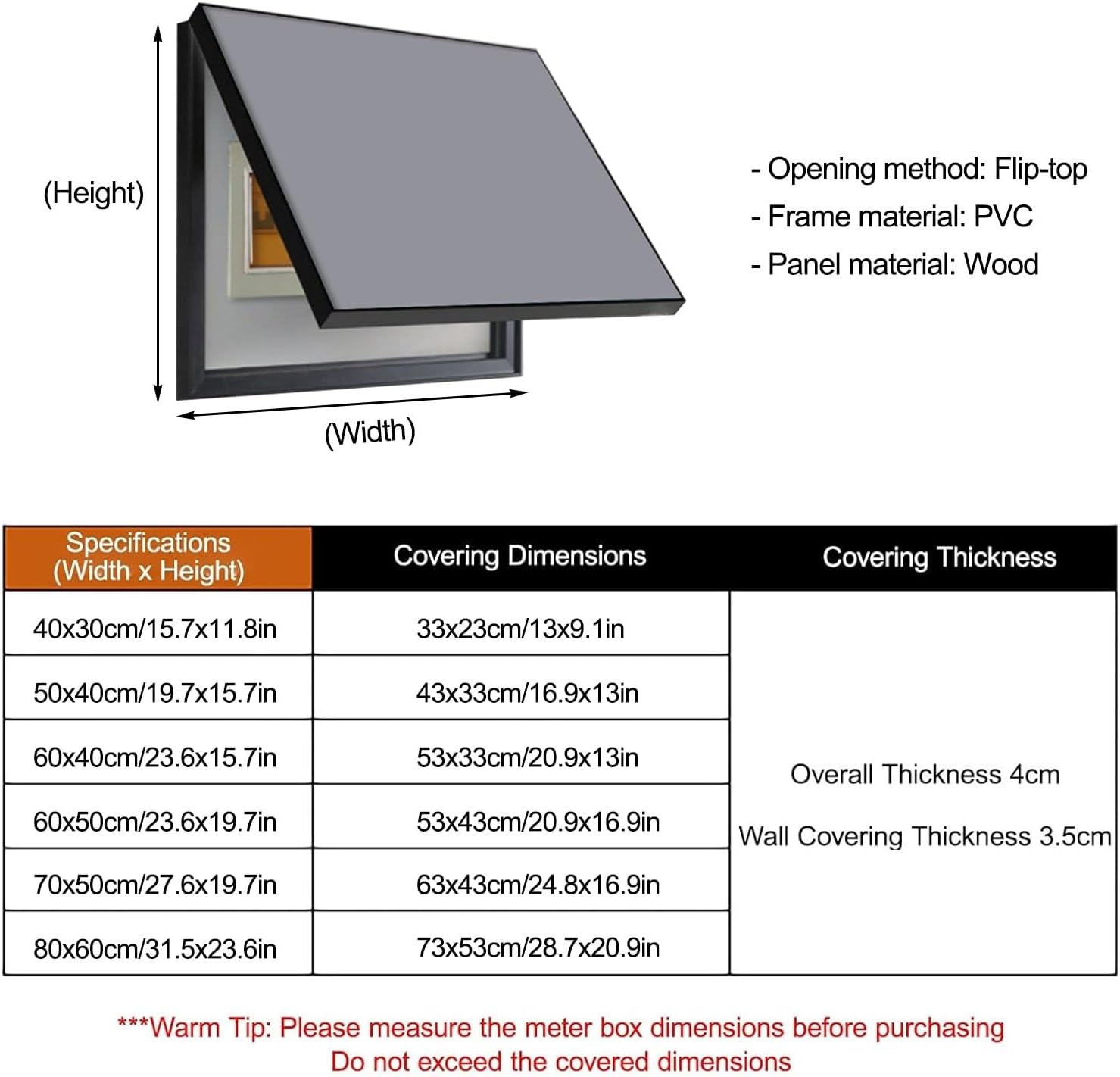 (Height)

(Width)

- Opening method: Flip-top
- Frame material: PVC
- Panel material: Wood

| Specifications (Width x Height) | Covering Dimensions | Covering Thickness |
|---|---|---|
| 40x30cm/15.7x11.8in | 33x23cm/13x9.1in | Overall Thickness 4cm Wall Covering Thickness 3.5cm |
| 50x40cm/19.7x15.7in | 43x33cm/16.9x13in | |
| 60x40cm/23.6x15.7in | 53x33cm/20.9x13in | |
| 60x50cm/23.6x19.7in | 53x43cm/20.9x16.9in | |
| 70x50cm/27.6x19.7in | 63x43cm/24.8x16.9in | |
| 80x60cm/31.5x23.6in | 73x53cm/28.7x20.9in | |

***Warm Tip: Please measure the meter box dimensions before purchasing
Do not exceed the covered dimensions